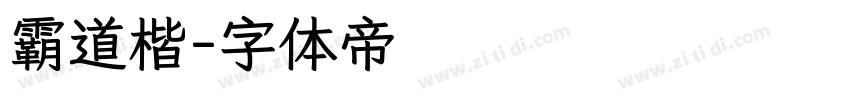 霸道楷-字体帝

www.zi ti di.com www.zi ti di.com www.zi ti di.com www.zi ti di.com